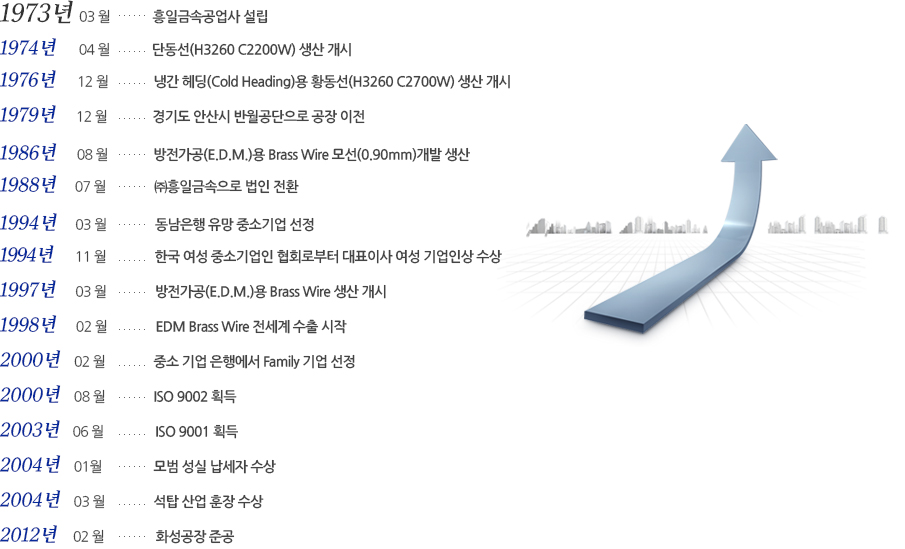 1973년 03 월 흥일금속공업사 설립

1974년 04 월 단동선(H3260 C2200W) 생산 개시

1976년 12 월 냉간 헤딩(Cold Heading)용 황동선(H3260 C2700W) 생산 개시

1979년 12 월 경기도 안산시 반월공단으로 공장 이전

1986년 08 월 방전가공(E.D.M.)용 Brass Wire 모선(0.90mm)개발 생산

1988년 07 월 ㈜흥일금속으로 법인 전환

1994년 03 월 동남은행 유망 중소기업 선정

1994년 11 월 한국 여성 중소기업인 협회로부터 대표이사 여성 기업인상 수상

1997년 03 월 방전가공(E.D.M.)용 Brass Wire 생산 개시

1998년 02 월 EDM Brass Wire 전세계 수출 시작

2000년 02 월 중소 기업 은행에서 Family 기업 선정

2000년 08 월 ISO 9002 획득

2003년 06 월 ISO 9001 획득

2004년 01월 모범 성실 납세자 수상

2004년 03 월 석탑 산업 훈장 수상

2012년 02 월 화성공장 준공